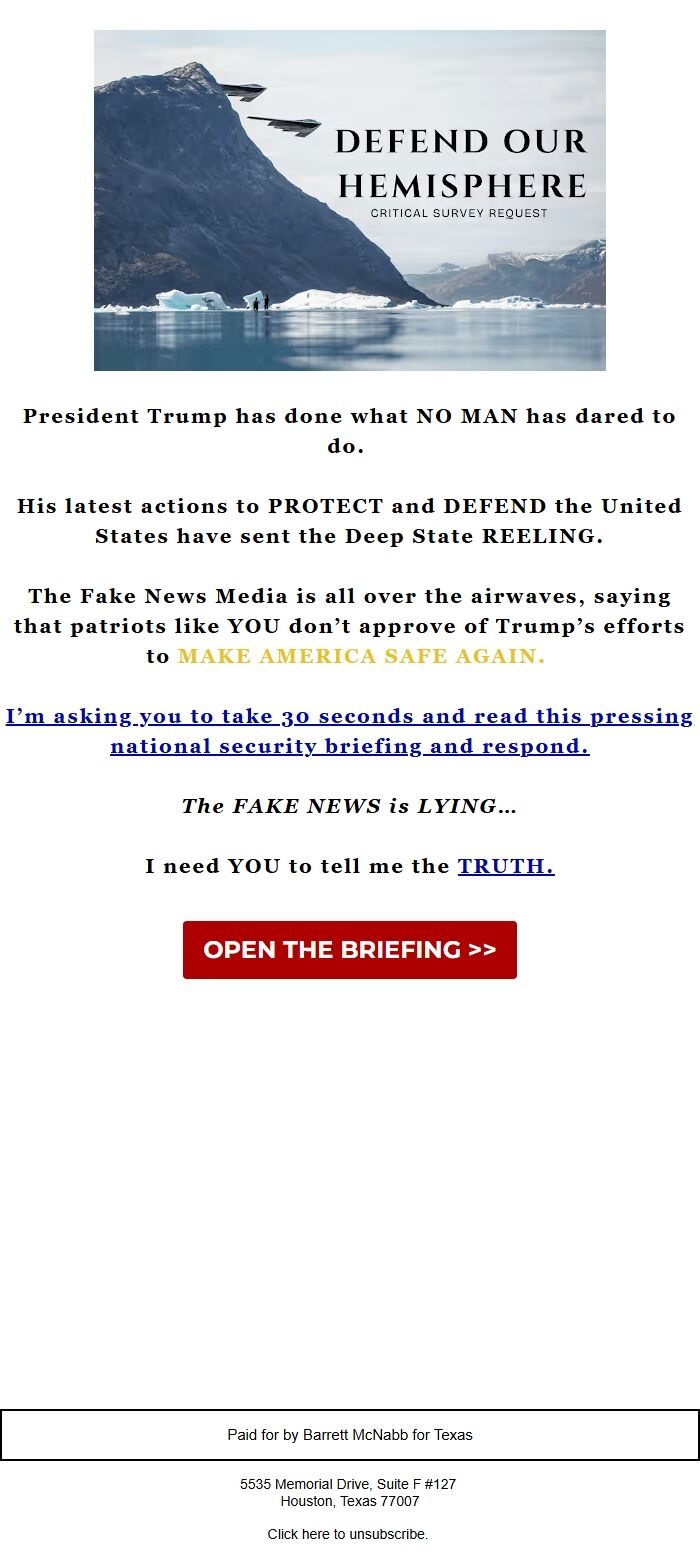 DEFEND OUR HEMISPHERE
CRITICAL SURVEY REQUEST

President Trump has done what NO MAN has dared to do.

His latest actions to PROTECT and DEFEND the United States have sent the Deep State REELING.

The Fake News Media is all over the airwaves, saying that patriots like YOU don't approve of Trump's efforts to MAKE AMERICA SAFE AGAIN.

I'm asking you to take 30 seconds and read this pressing national security briefing and respond.

The FAKE NEWS is LYING…

I need YOU to tell me the TRUTH.

OPEN THE BRIEFING >>

Paid for by Barrett McNabb for Texas

5535 Memorial Drive, Suite F #127
Houston, Texas 77007

Click here to unsubscribe.